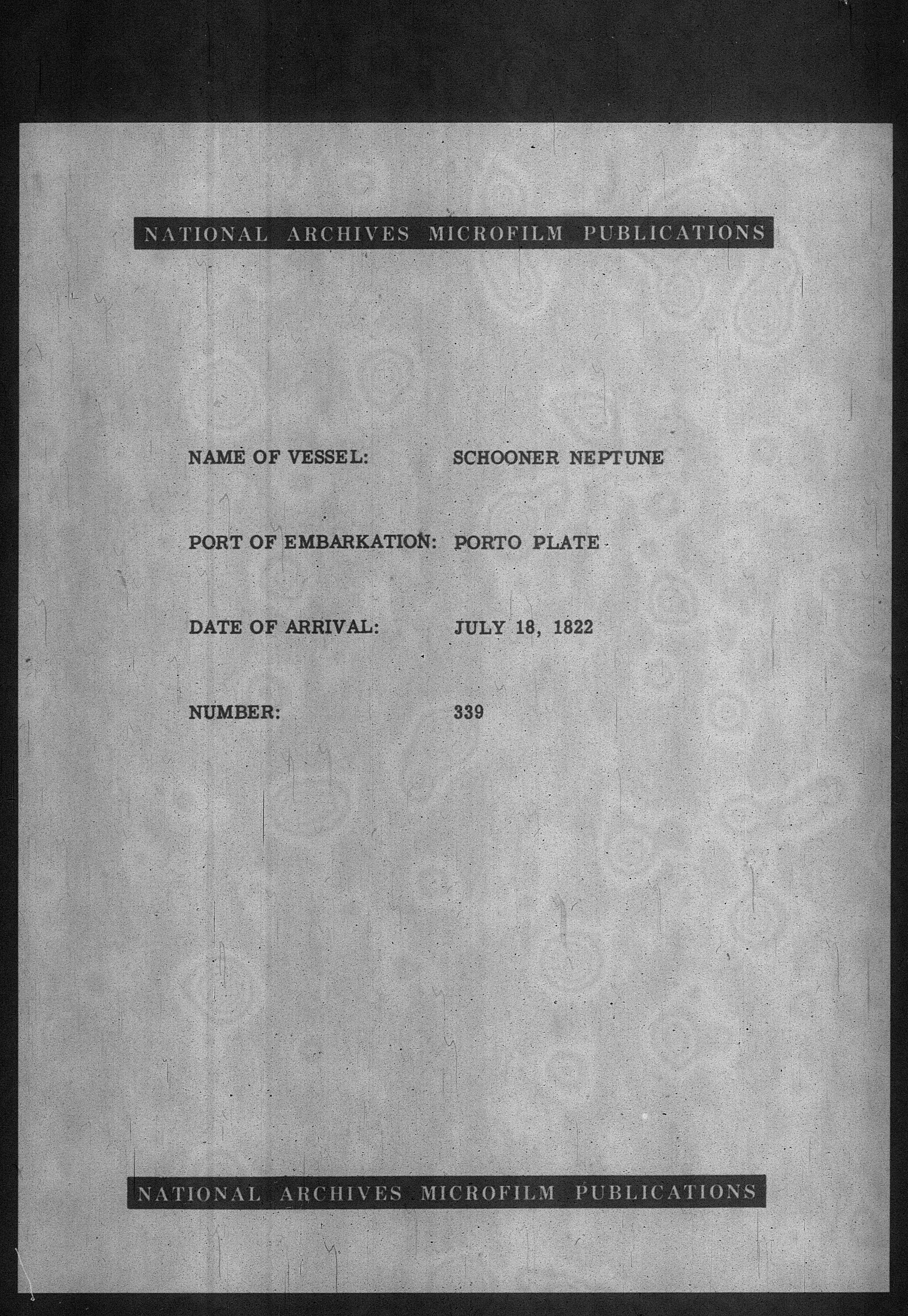 NATIONAL ARCHIVES MICROFILM PUBLICATIONS

NAME OF VESSEL: SCHOONER NEPTUNE

PORT OF EMBARKATION: PORTO PLATE

DATE OF ARRIVAL: JULY 18, 1822

NUMBER: 339

NATIONAL ARCHIVES MICROFILM PUBLICATIONS